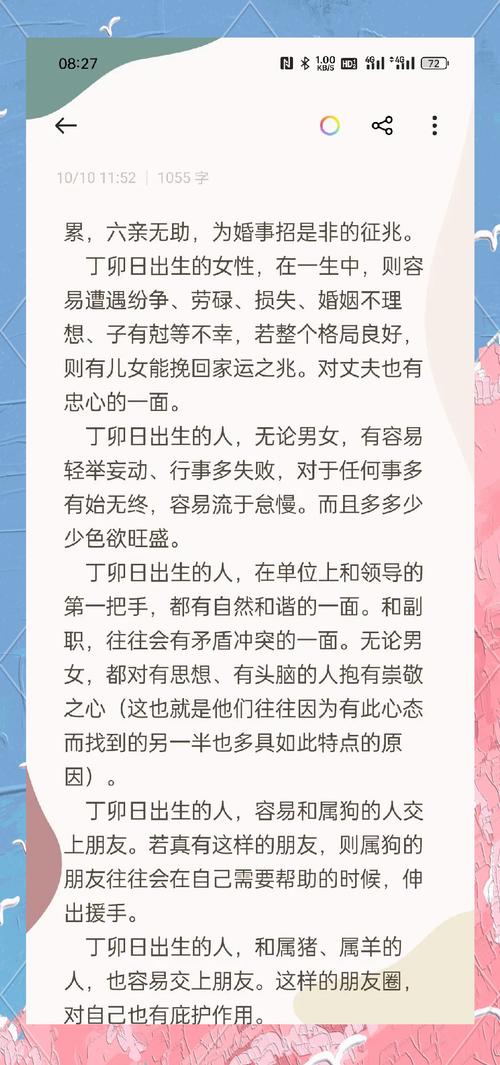 08:27 1.00 KB/S HD 4G 4G 72

10/10 11:52 | 1055 字

累，六亲无助，为婚事招是非的征兆。

丁卯日出生的女性，在一生中，则容易遭遇纷争、劳碌、损失、婚姻不理想、子有尅等不幸，若整个格局良好，则有儿女能挽回家运之兆。对丈夫也有忠心的一面。

丁卯日出生的人，无论男女，有容易轻举妄动、行事多失败，对于任何事多有始无终，容易流于怠慢。而且多多少少色欲旺盛。

丁卯日出生的人，在单位上和领导的第一把手，都有自然和谐的一面。和副职，往往会有矛盾冲突的一面。无论男女，都对有思想、有头脑的人抱有崇敬之心（这也就是他们往往因为有此心态而找到的另一半也多具如此特点的原因）。

丁卯日出生的人，容易和属狗的人交上朋友。若真有这样的朋友，则属狗的朋友往往会在自己需要帮助的时候，伸出援手。

丁卯日出生的人，和属猪、属羊的人，也容易交上朋友。这样的朋友圈，对自己也有庇护作用。